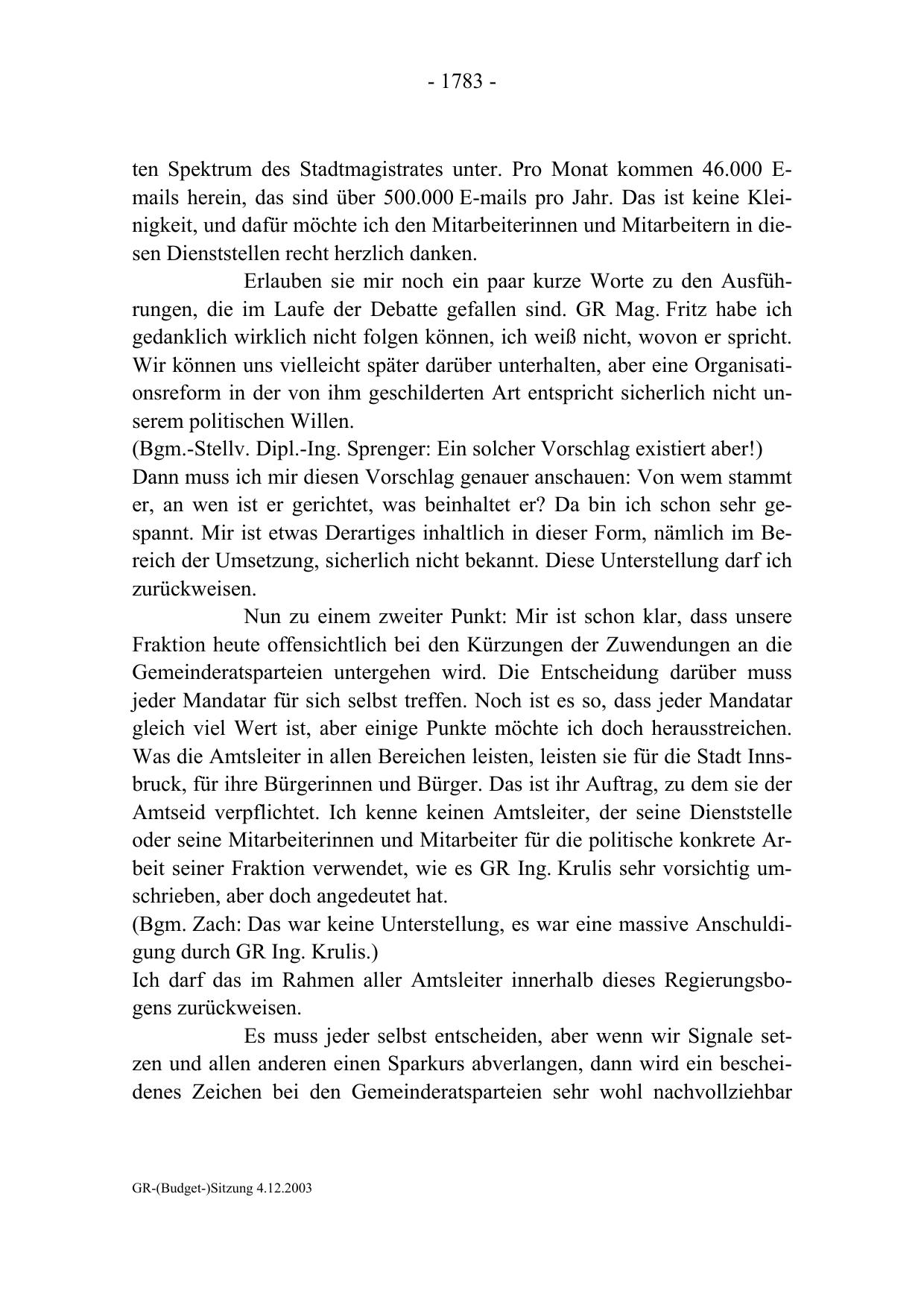 - 1783 -

ten Spektrum des Stadtmagistrates unter. Pro Monat kommen 46.000 E-mails herein, das sind über 500.000 E-mails pro Jahr. Das ist keine Kleinigkeit, und dafür möchte ich den Mitarbeiterinnen und Mitarbeitern in diesen Dienststellen recht herzlich danken.

Erlauben sie mir noch ein paar kurze Worte zu den Ausführungen, die im Laufe der Debatte gefallen sind. GR Mag. Fritz habe ich gedanklich wirklich nicht folgen können, ich weiß nicht, wovon er spricht. Wir können uns vielleicht später darüber unterhalten, aber eine Organisationsreform in der von ihm geschilderten Art entspricht sicherlich nicht unserem politischen Willen.
(Bgm.-Stellv. Dipl.-Ing. Sprenger: Ein solcher Vorschlag existiert aber!)
Dann muss ich mir diesen Vorschlag genauer anschauen: Von wem stammt er, an wen ist er gerichtet, was beinhaltet er? Da bin ich schon sehr gespannt. Mir ist etwas Derartiges inhaltlich in dieser Form, nämlich im Bereich der Umsetzung, sicherlich nicht bekannt. Diese Unterstellung darf ich zurückweisen.

Nun zu einem zweiter Punkt: Mir ist schon klar, dass unsere Fraktion heute offensichtlich bei den Kürzungen der Zuwendungen an die Gemeinderatsparteien untergehen wird. Die Entscheidung darüber muss jeder Mandatar für sich selbst treffen. Noch ist es so, dass jeder Mandatar gleich viel Wert ist, aber einige Punkte möchte ich doch herausstreichen. Was die Amtsleiter in allen Bereichen leisten, leisten sie für die Stadt Innsbruck, für ihre Bürgerinnen und Bürger. Das ist ihr Auftrag, zu dem sie der Amtseid verpflichtet. Ich kenne keinen Amtsleiter, der seine Dienststelle oder seine Mitarbeiterinnen und Mitarbeiter für die politische konkrete Arbeit seiner Fraktion verwendet, wie es GR Ing. Krulis sehr vorsichtig umschrieben, aber doch angedeutet hat.
(Bgm. Zach: Das war keine Unterstellung, es war eine massive Anschuldigung durch GR Ing. Krulis.)
Ich darf das im Rahmen aller Amtsleiter innerhalb dieses Regierungsbogens zurückweisen.

Es muss jeder selbst entscheiden, aber wenn wir Signale setzen und allen anderen einen Sparkurs abverlangen, dann wird ein bescheidenes Zeichen bei den Gemeinderatsparteien sehr wohl nachvollziehbar

GR-(Budget-)Sitzung 4.12.2003